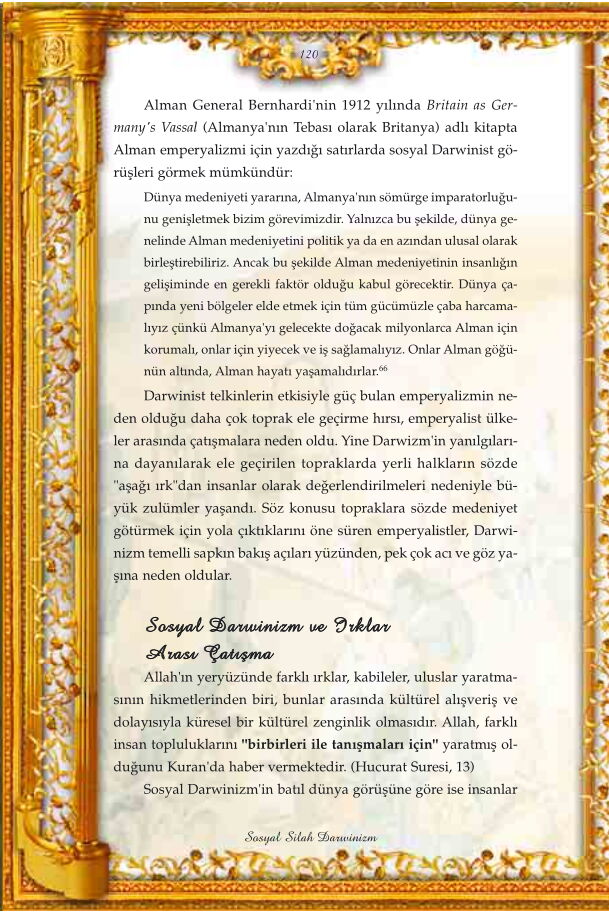 120

Alman General Bernhardi'nin 1912 yılında Britain as Germany's Vassal (Almanya'nın Tebası olarak Britanya) adlı kitapta Alman emperyalizmi için yazdığı satırlarda sosyal Darwinist görüşleri görmek mümkündür:

Dünya medeniyeti yararına, Almanya'nın sömürge imparatorluğunu genişletmek bizim görevimizdir. Yalnızca bu şekilde, dünya genelinde Alman medeniyetini politik ya da en azından ulusal olarak birleştirebiliriz. Ancak bu şekilde Alman medeniyetinin insanlığın gelişiminde en gerekli faktör olduğu kabul görecektir. Dünya çapında yeni bölgeler elde etmek için tüm gücümüzle çaba harcamalıyız çünkü Almanya'yı gelecekte doğacak milyonlarca Alman için korumalı, onlar için yiyecek ve iş sağlamalıyız. Onlar Alman göğünün altında, Alman hayatı yaşamalıdırlar.$^{66}$

Darwinist telkinlerin etkisiyle güç bulan emperyalizmin neden olduğu daha çok toprak ele geçirme hırsı, emperyalist ülkeler arasında çatışmalara neden oldu. Yine Darwizm'in yanılgılarına dayanılarak ele geçirilen topraklarda yerli halkların sözde "aşağı ırk"dan insanlar olarak değerlendirilmeleri nedeniyle büyük zulümler yaşandı. Söz konusu topraklara sözde medeniyet götürmek için yola çıktıklarını öne süren emperyalistler, Darwinizm temelli sapkın bakış açıları yüzünden, pek çok acı ve göz yaşına neden oldular.

Sosyal Darwinizm ve Irklar Arası Çatışma

Allah'ın yeryüzünde farklı ırklar, kabileler, uluslar yaratmasının hikmetlerinden biri, bunlar arasında kültürel alışveriş ve dolayısıyla küresel bir kültürel zenginlik olmasıdır. Allah, farklı insan topluluklarını "birbirleri ile tanışmaları için" yaratmış olduğunu Kuran'da haber vermektedir. (Hucurat Suresi, 13)

Sosyal Darwinizm'in batıl dünya görüşüne göre ise insanlar

Sosyal Silah Darwinizm